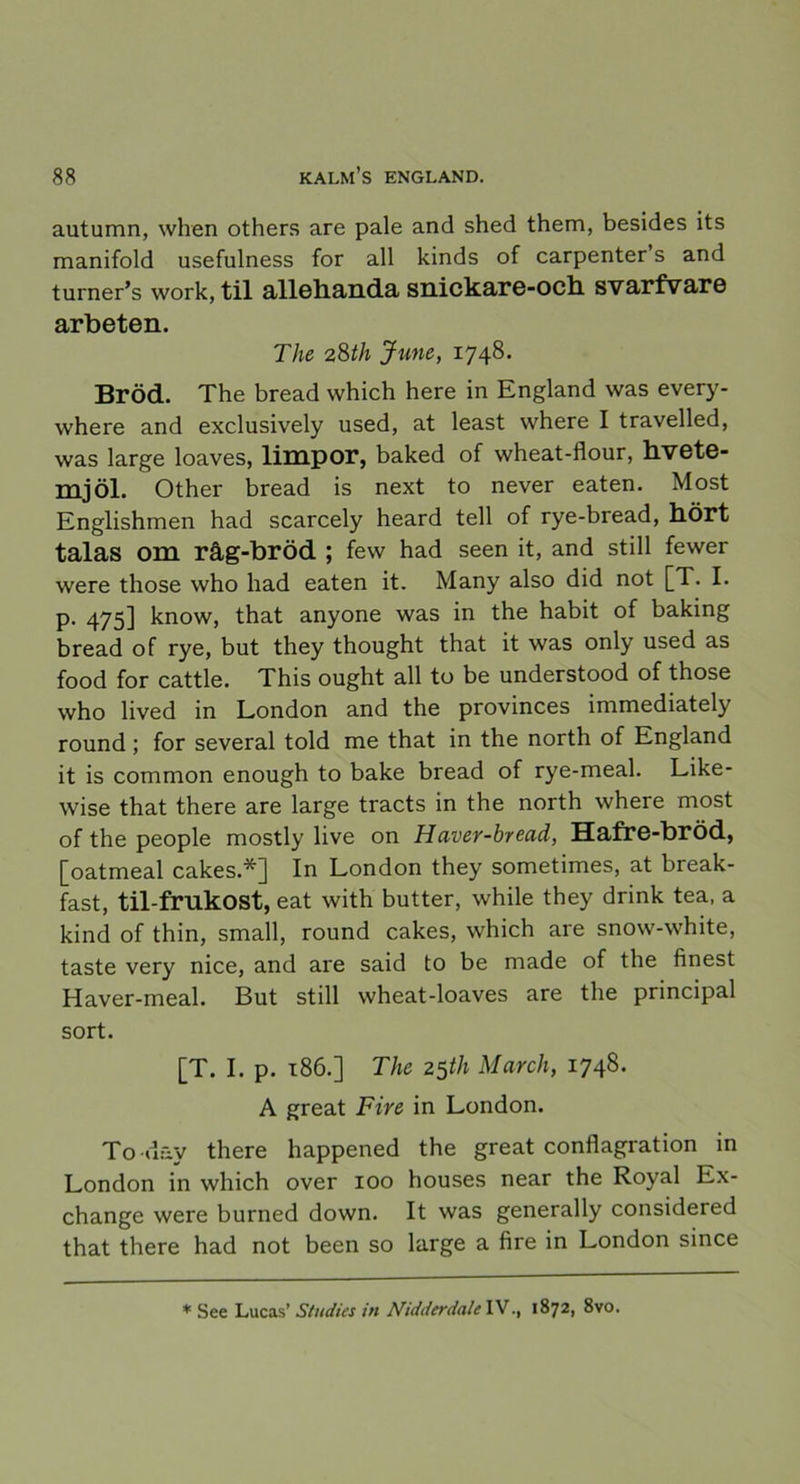 88 KALM'S ENGLAND.

autumn, when others are pale and shed them, besides its manifold usefulness for all kinds of carpenter's and turner's work, til allehanda snickare-och svarfvare arbeten.

The 28th June, 1748.

Bröd. The bread which here in England was everywhere and exclusively used, at least where I travelled, was large loaves, limpor, baked of wheat-flour, hvetemjöl. Other bread is next to never eaten. Most Englishmen had scarcely heard tell of rye-bread, hört talas om råg-bröd ; few had seen it, and still fewer were those who had eaten it. Many also did not [T. I. p. 475] know, that anyone was in the habit of baking bread of rye, but they thought that it was only used as food for cattle. This ought all to be understood of those who lived in London and the provinces immediately round ; for several told me that in the north of England it is common enough to bake bread of rye-meal. Likewise that there are large tracts in the north where most of the people mostly live on Haver-bread, Hafre-bröd, [oatmeal cakes.*] In London they sometimes, at breakfast, til-frukost, eat with butter, while they drink tea, a kind of thin, small, round cakes, which are snow-white, taste very nice, and are said to be made of the finest Haver-meal. But still wheat-loaves are the principal sort.

[T. I. p. 186.] The 25th March, 1748.

A great Fire in London.

To-day there happened the great conflagration in London in which over 100 houses near the Royal Exchange were burned down. It was generally considered that there had not been so large a fire in London since

* See Lucas' Studies in Nidderdale IV., 1872, 8vo.